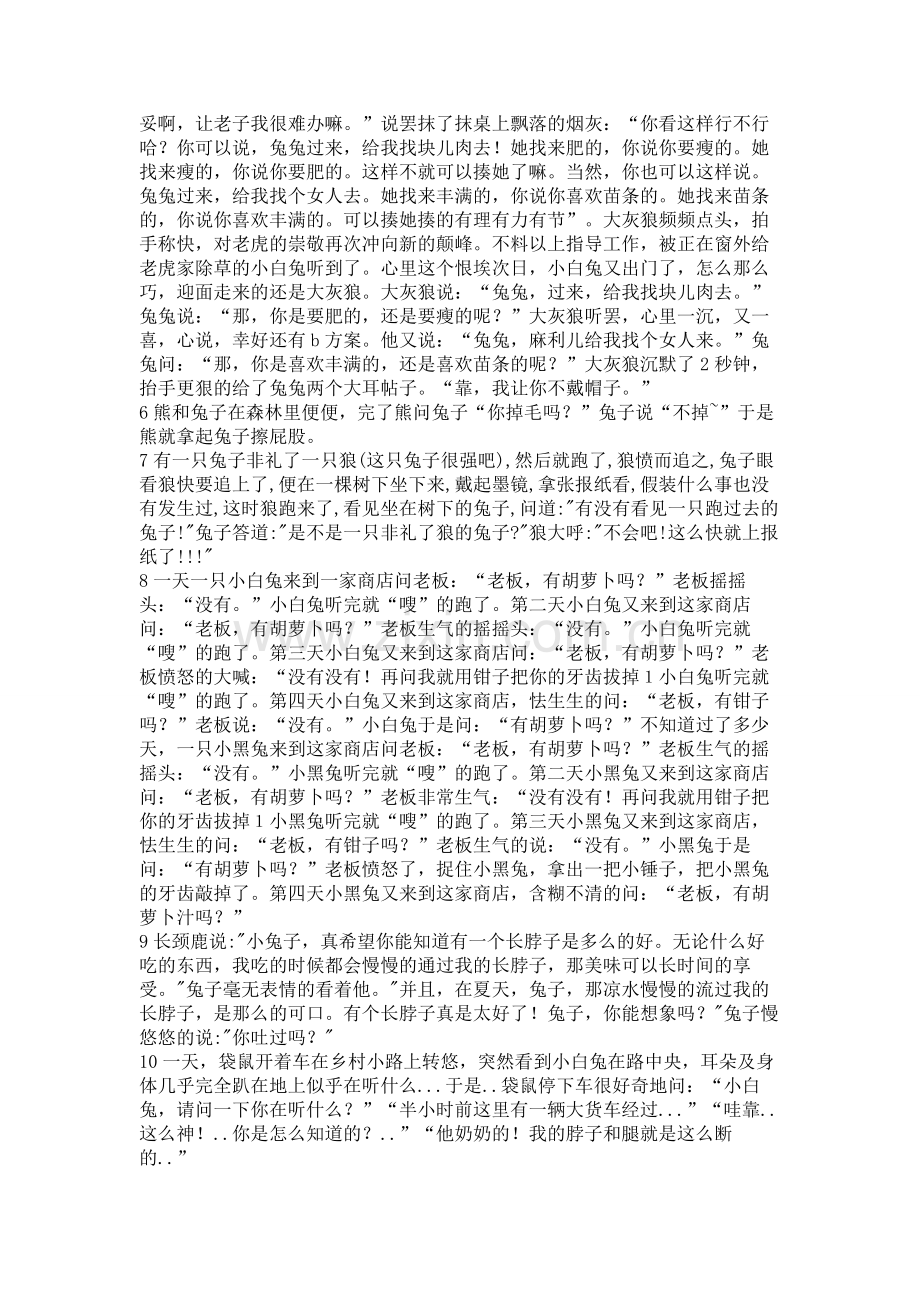 妥啊，让老子我很难办嘛。”说罢抹了抹桌上飘落的烟灰：“你看这样行不行哈？你可以说，兔兔过来，给我找块儿肉去！她找来肥的，你说你要瘦的。她找来瘦的，你说你要肥的。这样不就可以揍她了嘛。当然，你也可以这样说。兔兔过来，给我找个女人去。她找来丰满的，你说你喜欢苗条的。她找来苗条的，你说你喜欢丰满的。可以揍她揍的有理有力有节”。大灰狼频频点头，拍手称快，对老虎的崇敬再次冲向新的颠峰。不料以上指导工作，被正在窗外给老虎家除草的小白兔听到了。心里这个恨埃次日，小白兔又出门了，怎么那么巧，迎面走来的还是大灰狼。大灰狼说：“兔兔，过来，给我找块儿肉去。”兔兔说：“那，你是要肥的，还是要瘦的呢？”大灰狼听罢，心里一沉，又一喜，心说，幸好还有 b 方案。他又说：“兔兔，麻利儿给我找个女人来。”兔兔问：“那，你是喜欢丰满的，还是喜欢苗条的呢？”大灰狼沉默了 2 秒钟，抬手更狠的给了兔兔两个大耳帖子。“靠，我让你不戴帽子。”
6 熊和兔子在森林里便便，完了熊问兔子“你掉毛吗？”兔子说“不掉~”于是熊就拿起兔子擦屁股。
7 有一只兔子非礼了一只狼(这只兔子很强吧),然后就跑了,狼愤而追之,兔子眼看狼快要追上了,便在一棵树下坐下来,戴起墨镜,拿张报纸看,假装什么事也没有发生过,这时狼跑来了,看见坐在树下的兔子,问道:"有没有看见一只跑过去的兔子!"兔子答道:"是不是一只非礼了狼的兔子?"狼大呼:"不会吧!这么快就上报纸了!!!"
8 一天一只小白兔来到一家商店问老板：“老板，有胡萝卜吗？”老板摇摇头：“没有。”小白兔听完就“嗖”的跑了。第二天小白兔又来到这家商店问：“老板，有胡萝卜吗？”老板生气的摇摇头：“没有。”小白兔听完就“嗖”的跑了。第三天小白兔又来到这家商店问：“老板，有胡萝卜吗？”老板愤怒的大喊：“没有没有！再问我就用钳子把你的牙齿拔掉 1 小白兔听完就“嗖”的跑了。第四天小白兔又来到这家商店，怯生生的问：“老板，有钳子吗？”老板说：“没有。”小白兔于是问：“有胡萝卜吗？”不知道过了多少天，一只小黑兔来到这家商店问老板：“老板，有胡萝卜吗？”老板生气的摇摇头：“没有。”小黑兔听完就“嗖”的跑了。第二天小黑兔又来到这家商店问：“老板，有胡萝卜吗？”老板非常生气：“没有没有！再问我就用钳子把你的牙齿拔掉 1 小黑兔听完就“嗖”的跑了。第三天小黑兔又来到这家商店，怯生生的问：“老板，有钳子吗？”老板生气的说：“没有。”小黑兔于是问：“有胡萝卜吗？”老板愤怒了，捉住小黑兔，拿出一把小锤子，把小黑兔的牙齿敲掉了。第四天小黑兔又来到这家商店，含糊不清的问：“老板，有胡萝卜汁吗？”
9 长颈鹿说:"小兔子，真希望你能知道有一个长脖子是多么的好。无论什么好吃的东西，我吃的时候都会慢慢的通过我的长脖子，那美味可以长时间的享受。"兔子毫无表情的看着他。"并且，在夏天，兔子，那凉水慢慢的流过我的长脖子，是那么的可口。有个长脖子真是太好了！兔子，你能想象吗？"兔子慢悠悠的说:"你吐过吗？"
10 一天，袋鼠开着车在乡村小路上转悠，突然看到小白兔在路中央，耳朵及身体几乎完全趴在地上似乎在听什么...于是..袋鼠停下车很好奇地问：“小白兔，请问一下你在听什么？”“半小时前这里有一辆大货车经过...”“哇靠..这么神！..你是怎么知道的？..”“他奶奶的！我的脖子和腿就是这么断的..”